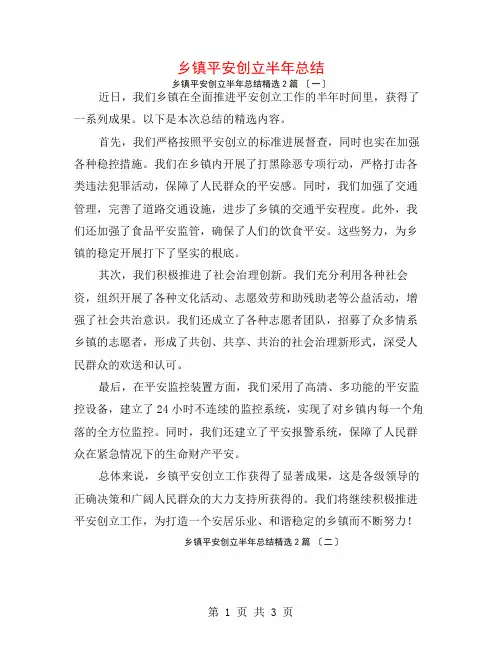 乡镇平安创立半年总结

乡镇平安创立半年总结精选 2 篇 〔一〕

近日，我们乡镇在全面推进平安创立工作的半年时间里，获得了一系列成果。以下是本次总结的精选内容。

首先，我们严格按照平安创立的标准进展督查，同时也实在加强各种稳控措施。我们在乡镇内开展了打黑除恶专项行动，严格打击各类违法犯罪活动，保障了人民群众的平安感。同时，我们加强了交通管理，完善了道路交通设施，进步了乡镇的交通平安程度。此外，我们还加强了食品平安监管，确保了人们的饮食平安。这些努力，为乡镇的稳定开展打下了坚实的根底。

其次，我们积极推进了社会治理创新。我们充分利用各种社会资，组织开展了各种文化活动、志愿效劳和助残助老等公益活动，增强了社会共治意识。我们还成立了各种志愿者团队，招募了众多情系乡镇的志愿者，形成了共创、共享、共治的社会治理新形式，深受人民群众的欢送和认可。

最后，在平安监控装置方面，我们采用了高清、多功能的平安监控设备，建立了 24 小时不连续的监控系统，实现了对乡镇内每一个角落的全方位监控。同时，我们还建立了平安报警系统，保障了人民群众在紧急情况下的生命财产平安。

总体来说，乡镇平安创立工作获得了显著成果，这是各级领导的正确决策和广阔人民群众的大力支持所获得的。我们将继续积极推进平安创立工作，为打造一个安居乐业、和谐稳定的乡镇而不断努力！

乡镇平安创立半年总结精选 2 篇 〔二〕

第 1 页 共 3 页